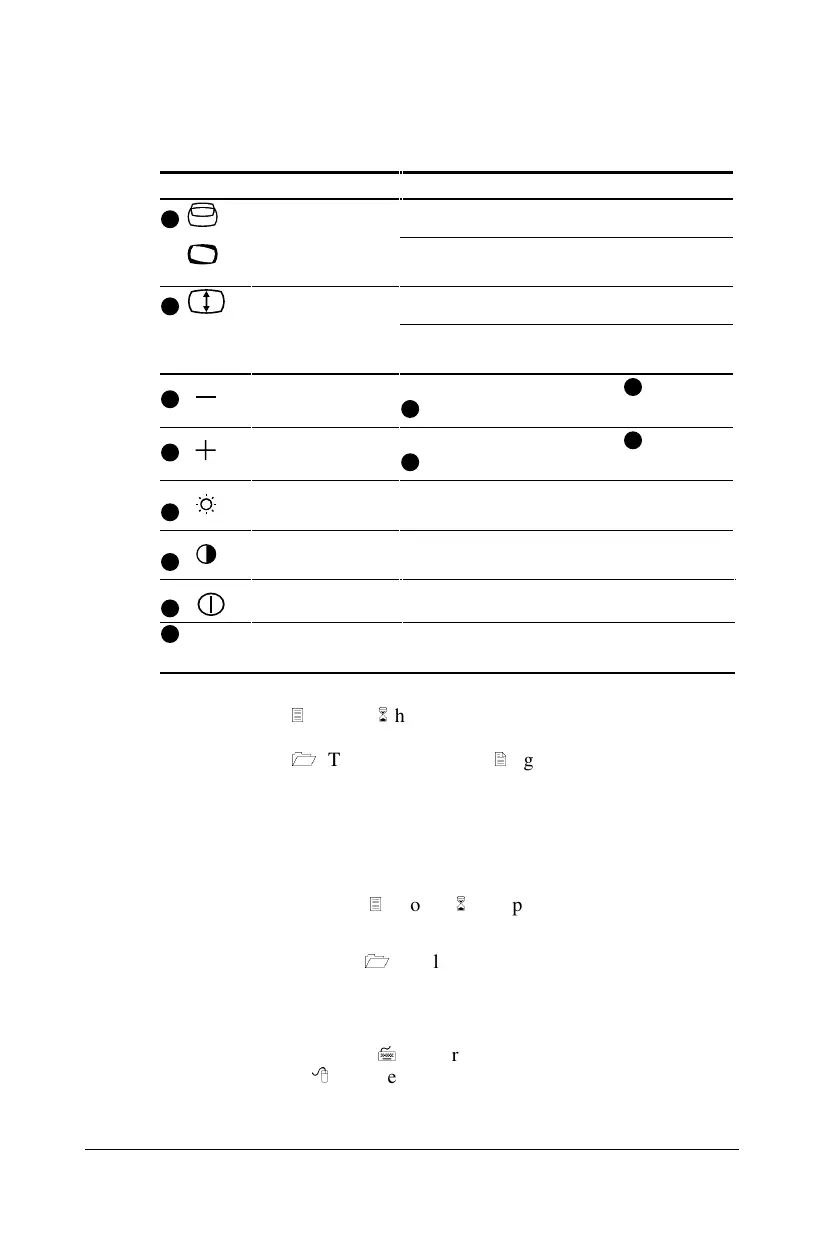 h

T g

o p

l

r

e